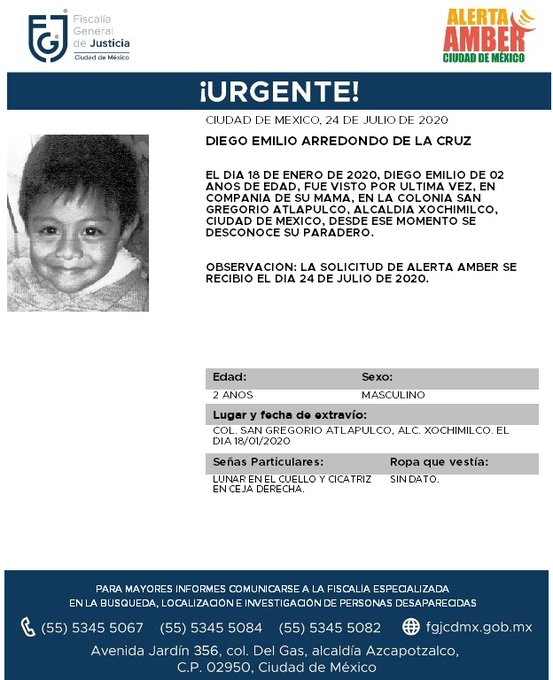 FGJ Fiscalía General de Justicia Ciudad de México

ALERTA AMBER CIUDAD DE MÉXICO

¡URGENTE!

CIUDAD DE MEXICO, 24 DE JULIO DE 2020

DIEGO EMILIO ARREDONDO DE LA CRUZ

EL DIA 18 DE ENERO DE 2020, DIEGO EMILIO DE 02 ANOS DE EDAD, FUE VISTO POR ULTIMA VEZ, EN COMPANIA DE SU MAMA, EN LA COLONIA SAN GREGORIO ATLAPULCO, ALCALDIA XOCHIMILCO, CIUDAD DE MEXICO, DESDE ESE MOMENTO SE DESCONOCE SU PARADERO.

OBSERVACION: LA SOLICITUD DE ALERTA AMBER SE RECIBIO EL DIA 24 DE JULIO DE 2020.

| Edad: | Sexo: |
|---|---|
| 2 AÑOS | MASCULINO |

Lugar y fecha de extravío:
COL. SAN GREGORIO ATLAPULCO, ALC. XOCHIMILCO. EL DIA 18/01/2020

| Señas Particulares: | Ropa que vestía: |
|---|---|
| LUNAR EN EL CUELLO Y CICATRIZ EN CEJA DERECHA. | SIN DATO. |

PARA MAYORES INFORMES COMUNICARSE A LA FISCALIA ESPECIALIZADA EN LA BUSQUEDA, LOCALIZACION E INVESTIGACION DE PERSONAS DESAPARECIDAS

(55) 5345 5067 (55) 5345 5084 (55) 5345 5082 fgjcdmx.gob.mx

Avenida Jardín 356, col. Del Gas, alcaldía Azcapotzalco, C.P. 02950, Ciudad de México